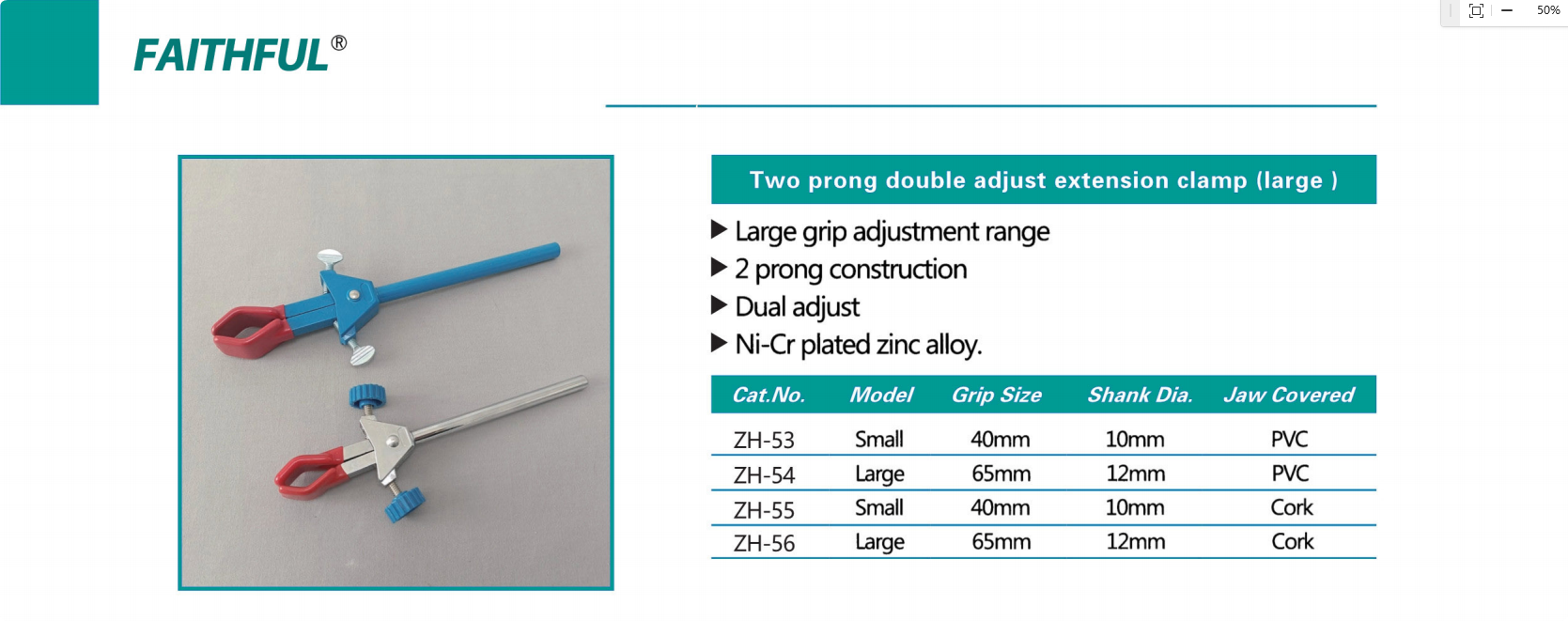 50%

FAITHFUL®

Two prong double adjust extension clamp (large )

▶ Large grip adjustment range
▶ 2 prong construction
▶ Dual adjust
▶ Ni-Cr plated zinc alloy.

| Cat.No. | Model | Grip Size | Shank Dia. | Jaw Covered |
|---|---|---|---|---|
| ZH-53 | Small | 40mm | 10mm | PVC |
| ZH-54 | Large | 65mm | 12mm | PVC |
| ZH-55 | Small | 40mm | 10mm | Cork |
| ZH-56 | Large | 65mm | 12mm | Cork |